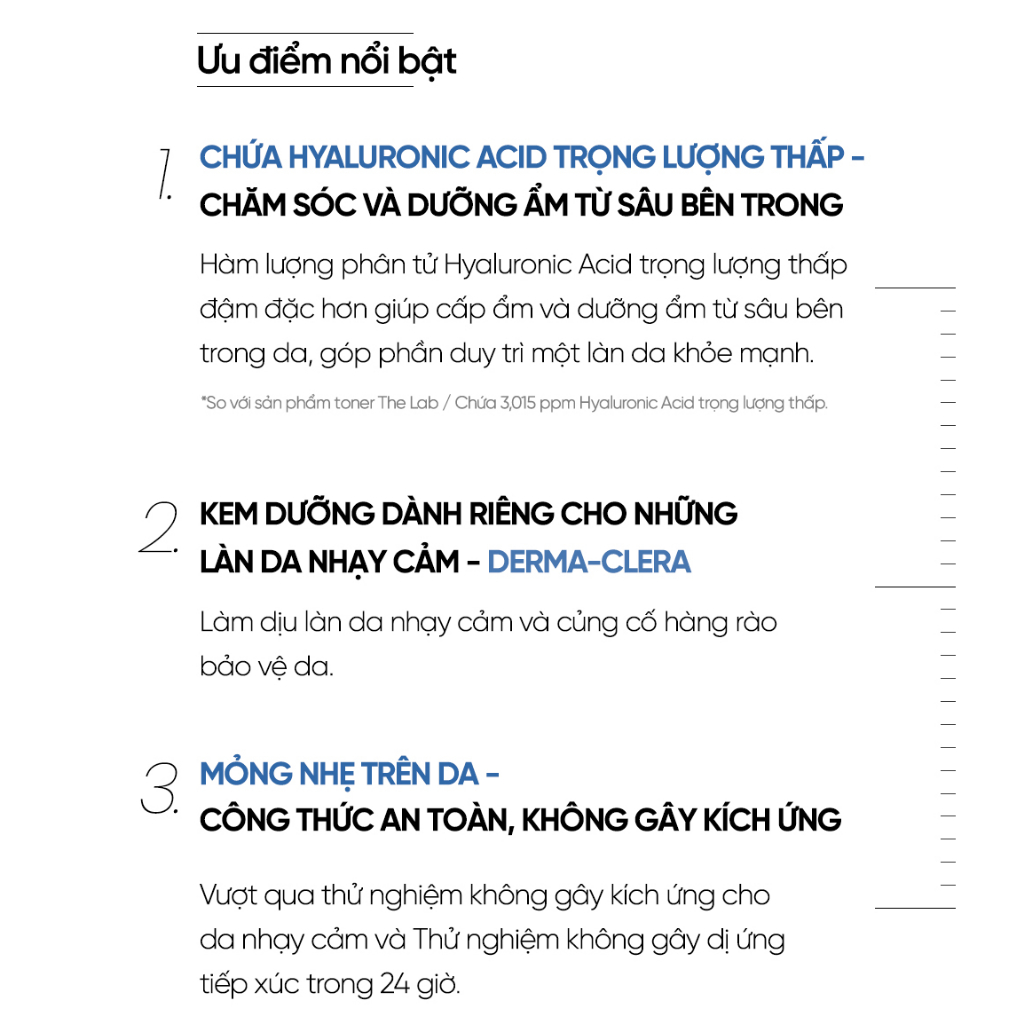 Ưu điểm nổi bật

1. CHỨA HYALURONIC ACID TRỌNG LƯỢNG THẤP - CHĂM SÓC VÀ DƯỠNG ẨM TỪ SÂU BÊN TRONG

Hàm lượng phân tử Hyaluronic Acid trọng lượng thấp đậm đặc hơn giúp cấp ẩm và dưỡng ẩm từ sâu bên trong da, góp phần duy trì một làn da khỏe mạnh.

*So với sản phẩm toner The Lab / Chứa 3,015 ppm Hyaluronic Acid trọng lượng thấp.

2. KEM DƯỠNG DÀNH RIÊNG CHO NHỮNG LÀN DA NHẠY CẢM - DERMA-CLERA

Làm dịu làn da nhạy cảm và củng cố hàng rào bảo vệ da.

3. MỎNG NHẸ TRÊN DA - CÔNG THỨC AN TOÀN, KHÔNG GÂY KÍCH ỨNG

Vượt qua thử nghiệm không gây kích ứng cho da nhạy cảm và Thử nghiệm không gây dị ứng tiếp xúc trong 24 giờ.